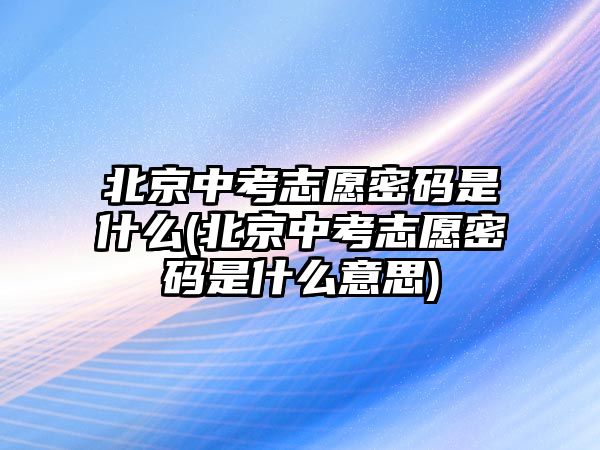 北京中考志愿密码是什么(北京中考志愿密码是什么意思)